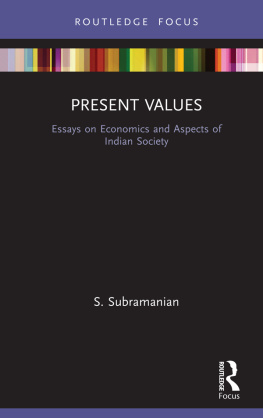 ROUTLEDGE FOCUS

PRESENT VALUES

Essays on Economics and Aspects of Indian Society

S. Subramanian

ROUTLEDGE

Focus